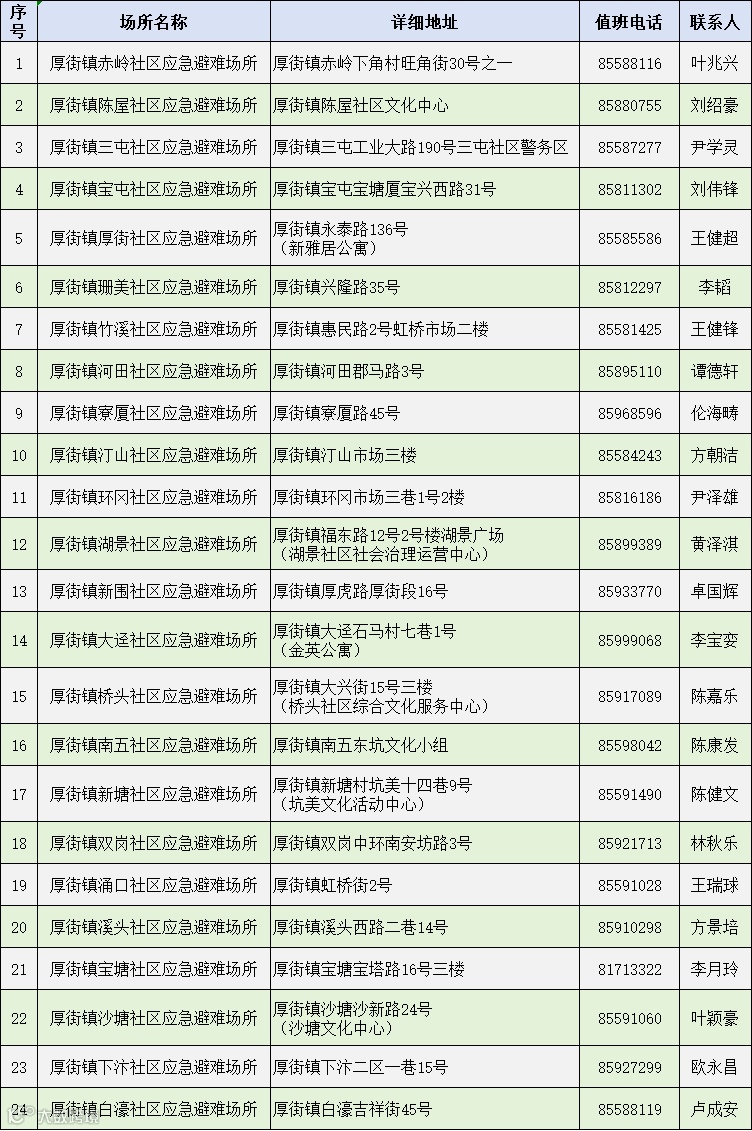 | 序号 | 场所名称 | 详细地址 | 值班电话 | 联系人 |
|---|---|---|---|---|
| 1 | 厚街镇赤岭社区应急避难场所 | 厚街镇赤岭下角村旺角街30号之一 | 85588116 | 叶兆兴 |
| 2 | 厚街镇陈屋社区应急避难场所 | 厚街镇陈屋社区文化中心 | 85880755 | 刘绍豪 |
| 3 | 厚街镇三屯社区应急避难场所 | 厚街镇三屯工业大路190号三屯社区警务区 | 85587277 | 尹学灵 |
| 4 | 厚街镇宝屯社区应急避难场所 | 厚街镇宝屯宝塘厦宝兴西路31号 | 85811302 | 刘伟锋 |
| 5 | 厚街镇厚街社区应急避难场所 | 厚街镇永泰路136号（新雅居公寓） | 85585586 | 王健超 |
| 6 | 厚街镇珊美社区应急避难场所 | 厚街镇兴隆路35号 | 85812297 | 李韬 |
| 7 | 厚街镇竹溪社区应急避难场所 | 厚街镇惠民路2号虹桥市场二楼 | 85581425 | 王健锋 |
| 8 | 厚街镇河田社区应急避难场所 | 厚街镇河田郡马路3号 | 85895110 | 谭德轩 |
| 9 | 厚街镇寮厦社区应急避难场所 | 厚街镇寮厦路45号 | 85968596 | 伦海畴 |
| 10 | 厚街镇汀山社区应急避难场所 | 厚街镇汀山市场三楼 | 85584243 | 方朝洁 |
| 11 | 厚街镇环冈社区应急避难场所 | 厚街镇环冈市场三巷1号2楼 | 85816186 | 尹泽雄 |
| 12 | 厚街镇湖景社区应急避难场所 | 厚街镇福东路12号2号楼湖景广场（湖景社区社会治理运营中心） | 85899389 | 黄泽淇 |
| 13 | 厚街镇新围社区应急避难场所 | 厚街镇厚虎路厚街段16号 | 85933770 | 卓国辉 |
| 14 | 厚街镇大迳社区应急避难场所 | 厚街镇大迳石马村七巷1号（金英公寓） | 85999068 | 李宝娈 |
| 15 | 厚街镇桥头社区应急避难场所 | 厚街镇大兴街15号三楼（桥头社区综合文化服务中心） | 85917089 | 陈嘉乐 |
| 16 | 厚街镇南五社区应急避难场所 | 厚街镇南五东坑文化小组 | 85598042 | 陈康发 |
| 17 | 厚街镇新塘社区应急避难场所 | 厚街镇新塘村坑美十四巷9号（坑美文化活动中心） | 85591490 | 陈健文 |
| 18 | 厚街镇双岗社区应急避难场所 | 厚街镇双岗中环南安坊路3号 | 85921713 | 林秋乐 |
| 19 | 厚街镇涌口社区应急避难场所 | 厚街镇虹桥街2号 | 85591028 | 王瑞球 |
| 20 | 厚街镇溪头社区应急避难场所 | 厚街镇溪头西路二巷14号 | 85910298 | 方景培 |
| 21 | 厚街镇宝塘社区应急避难场所 | 厚街镇宝塘宝塔路16号三楼 | 81713322 | 李月玲 |
| 22 | 厚街镇沙塘社区应急避难场所 | 厚街镇沙塘沙新路24号（沙塘文化中心） | 85591060 | 叶颖豪 |
| 23 | 厚街镇下汴社区应急避难场所 | 厚街镇下汴二区一巷15号 | 85927299 | 欧永昌 |
| 24 | 厚街镇白濠社区应急避难场所 | 厚街镇白濠吉祥街45号 | 85588119 | 卢成安 |